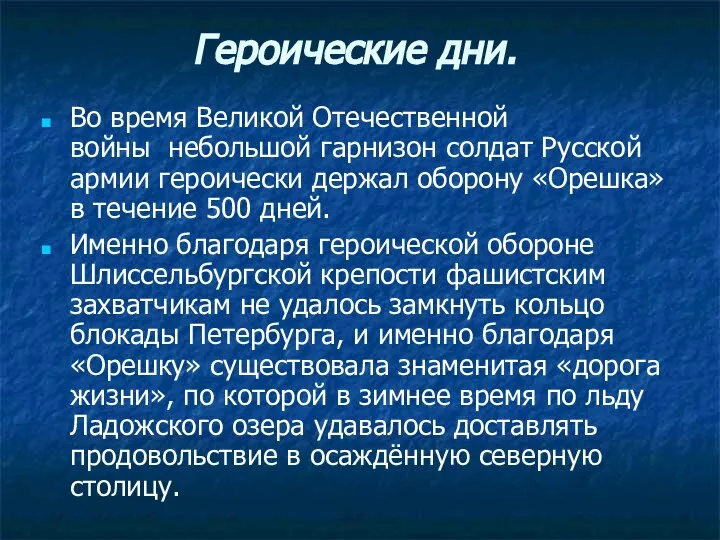 Героические дни.

Во время Великой Отечественной войны  небольшой гарнизон солдат Русской армии героически держал оборону «Орешка» в течение 500 дней.

Именно благодаря героической обороне Шлиссельбургской крепости фашистским захватчикам не удалось замкнуть кольцо блокады Петербурга, и именно благодаря «Орешку» существовала знаменитая «дорога жизни», по которой в зимнее время по льду Ладожского озера удавалось доставлять продовольствие в осаждённую северную столицу.